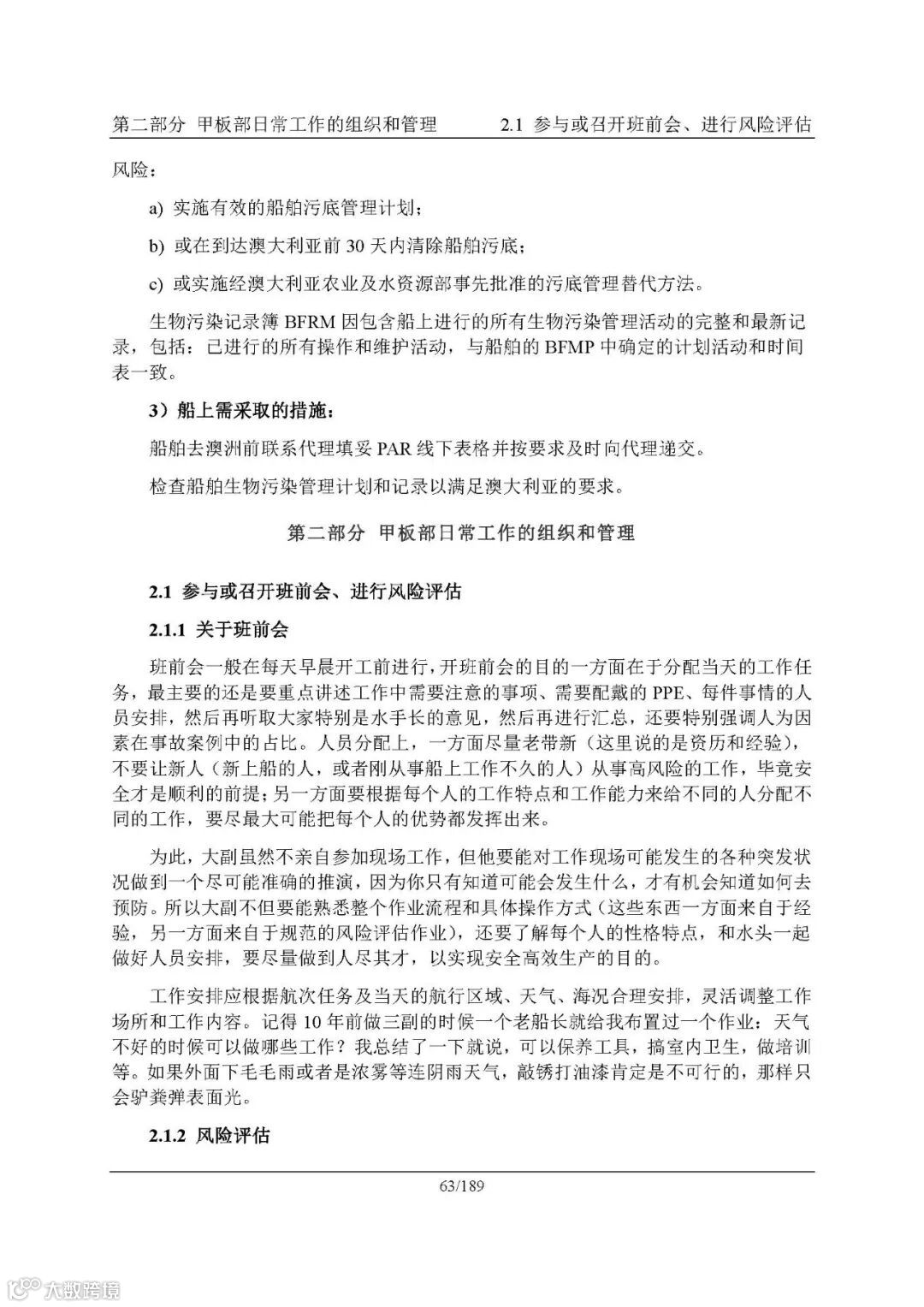 第二部分 甲板部日常工作的组织和管理　　2.1 参与或召开班前会、进行风险评估

风险：

a) 实施有效的船舶污底管理计划；

b) 或在到达澳大利亚前 30 天内清除船舶污底；

c) 或实施经澳大利亚农业及水资源部事先批准的污底管理替代方法。

生物污染记录簿 BFRM 因包含船上进行的所有生物污染管理活动的完整和最新记录，包括：已进行的所有操作和维护活动，与船舶的 BFMP 中确定的计划活动和时间表一致。

3）船上需采取的措施：

船舶去澳洲前联系代理填妥 PAR 线下表格并按要求及时向代理递交。

检查船舶生物污染管理计划和记录以满足澳大利亚的要求。

第二部分 甲板部日常工作的组织和管理

2.1 参与或召开班前会、进行风险评估

2.1.1 关于班前会

班前会一般在每天早晨开工前进行，开班前会的目的一方面在于分配当天的工作任务，最主要的还是要重点讲述工作中需要注意的事项、需要配戴的 PPE、每件事情的人员安排，然后再听取大家特别是水手长的意见，然后再进行汇总，还要特别强调人为因素在事故案例中的占比。人员分配上，一方面尽量老带新（这里说的是资历和经验），不要让新人（新上船的人，或者刚从事船上工作不久的人）从事高风险的工作，毕竟安全才是顺利的前提；另一方面要根据每个人的工作特点和工作能力来给不同的人分配不同的工作，要尽最大可能把每个人的优势都发挥出来。

为此，大副虽然不亲自参加现场工作，但他要能对工作现场可能发生的各种突发状况做到一个尽可能准确的推演，因为你只有知道可能会发生什么，才有机会知道如何去预防。所以大副不但要能熟悉整个作业流程和具体操作方式（这些东西一方面来自于经验，另一方面来自于规范的风险评估作业），还要了解每个人的性格特点，和水头一起做好人员安排，要尽量做到人尽其才，以实现安全高效生产的目的。

工作安排应根据航次任务及当天的航行区域、天气、海况合理安排，灵活调整工作场所和工作内容。记得 10 年前做三副的时候一个老船长就给我布置过一个作业：天气不好的时候可以做哪些工作？我总结了一下就说，可以保养工具，搞室内卫生，做培训等。如果外面下毛毛雨或者是浓雾等连阴雨天气，敲锈打油漆肯定是不可行的，那样只会驴粪弹表面光。

2.1.2 风险评估

63/189

大数跨境